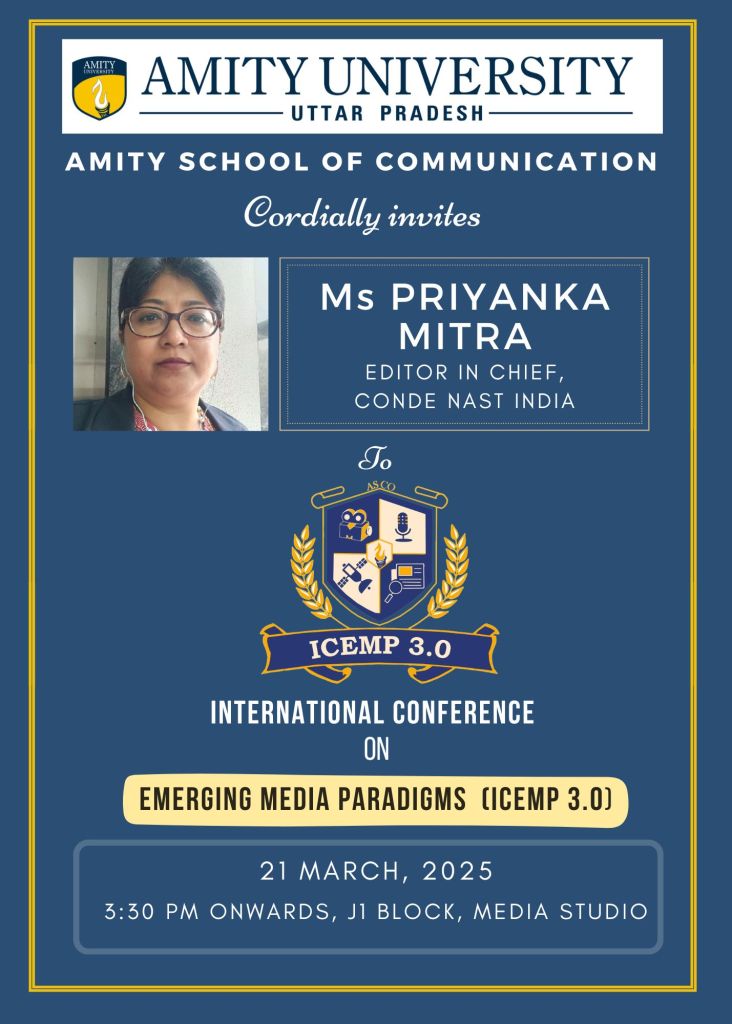 AMITY UNIVERSITY
UTTAR PRADESH

AMITY SCHOOL OF COMMUNICATION

Cordially invites

Ms PRIYANKA MITRA
EDITOR IN CHIEF,
CONDE NAST INDIA

To

ASCO

ICEMP 3.0

INTERNATIONAL CONFERENCE
ON

EMERGING MEDIA PARADIGMS (ICEMP 3.0)

21 MARCH, 2025
3:30 PM ONWARDS, J1 BLOCK, MEDIA STUDIO